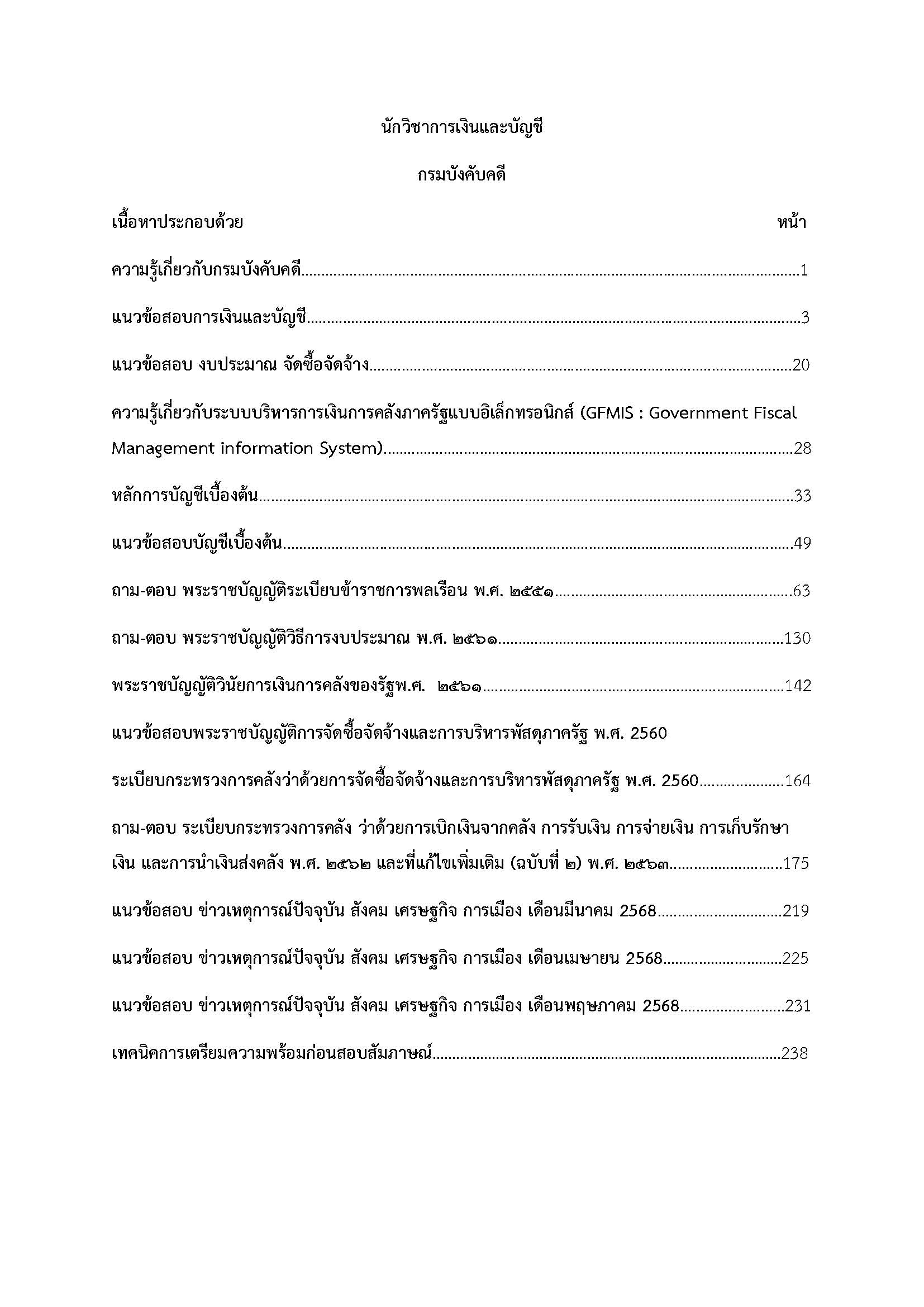 นักวิชาการเงินและบัญชี

กรมบังคับคดี

เนื้อหาประกอบด้วย หน้า

ความรู้เกี่ยวกับกรมบังคับคดี 1

แนวข้อสอบการเงินและบัญชี 3

แนวข้อสอบ งบประมาณ จัดซื้อจัดจ้าง 20

ความรู้เกี่ยวกับระบบบริหารการเงินการคลังภาครัฐแบบอิเล็กทรอนิกส์ (GFMIS : Government Fiscal Management information System) 28

หลักการบัญชีเบื้องต้น 33

แนวข้อสอบบัญชีเบื้องต้น 49

ถาม-ตอบ พระราชบัญญัติระเบียบข้าราชการพลเรือน พ.ศ. ๒๕๕๑ 63

ถาม-ตอบ พระราชบัญญัติวิธีการงบประมาณ พ.ศ. ๒๕๖๑ 130

พระราชบัญญัติวินัยการเงินการคลังของรัฐพ.ศ. ๒๕๖๑ 142

แนวข้อสอบพระราชบัญญัติการจัดซื้อจัดจ้างและการบริหารพัสดุภาครัฐ พ.ศ. 2560

ระเบียบกระทรวงการคลังว่าด้วยการจัดซื้อจัดจ้างและการบริหารพัสดุภาครัฐ พ.ศ. 2560 164

ถาม-ตอบ ระเบียบกระทรวงการคลัง ว่าด้วยการเบิกเงินจากคลัง การรับเงิน การจ่ายเงิน การเก็บรักษาเงิน และการนำเงินส่งคลัง พ.ศ. ๒๕๖๒ และที่แก้ไขเพิ่มเติม (ฉบับที่ ๒) พ.ศ. ๒๕๖๓ 175

แนวข้อสอบ ข่าวเหตุการณ์ปัจจุบัน สังคม เศรษฐกิจ การเมือง เดือนมีนาคม 2568 219

แนวข้อสอบ ข่าวเหตุการณ์ปัจจุบัน สังคม เศรษฐกิจ การเมือง เดือนเมษายน 2568 225

แนวข้อสอบ ข่าวเหตุการณ์ปัจจุบัน สังคม เศรษฐกิจ การเมือง เดือนพฤษภาคม 2568 231

เทคนิคการเตรียมความพร้อมก่อนสอบสัมภาษณ์ 238